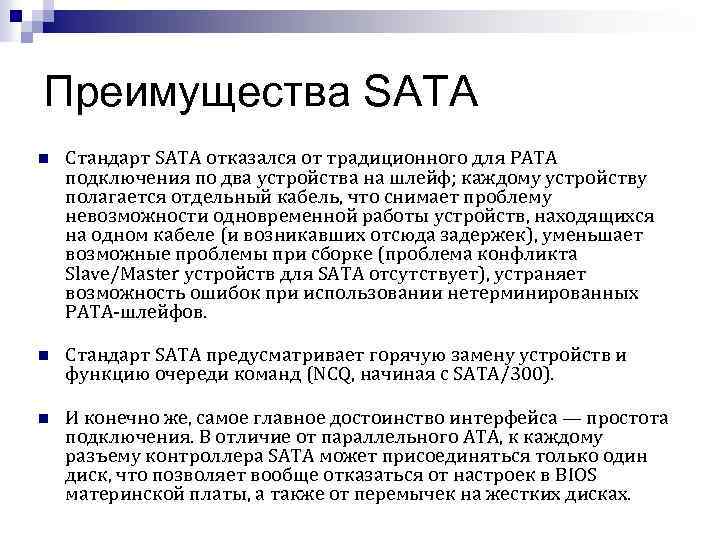 Преимущества SATA

Стандарт SATA отказался от традиционного для PATA подключения по два устройства на шлейф; каждому устройству полагается отдельный кабель, что снимает проблему невозможности одновременной работы устройств, находящихся на одном кабеле (и возникавших отсюда задержек), уменьшает возможные проблемы при сборке (проблема конфликта Slave/Master устройств для SATA отсутствует), устраняет возможность ошибок при использовании нетерминированных PATA-шлейфов.

Стандарт SATA предусматривает горячую замену устройств и функцию очереди команд (NCQ, начиная с SATA/300).

И конечно же, самое главное достоинство интерфейса — простота подключения. В отличие от параллельного ATA, к каждому разъему контроллера SATA может присоединяться только один диск, что позволяет вообще отказаться от настроек в BIOS материнской платы, а также от перемычек на жестких дисках.